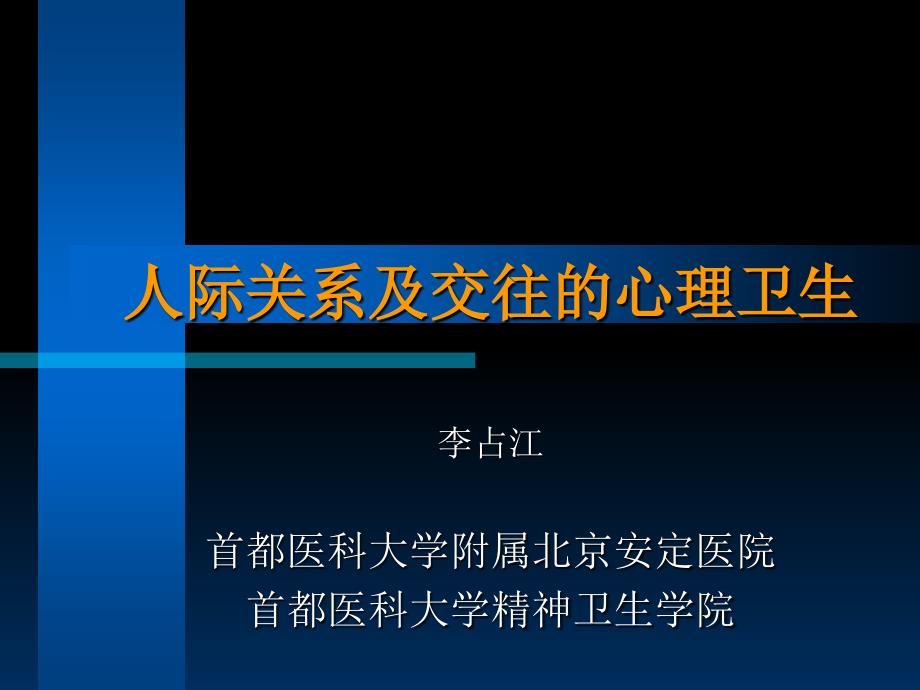 人际关系及交往的心理卫生

李占江

首都医科大学附属北京安定医院
首都医科大学精神卫生学院